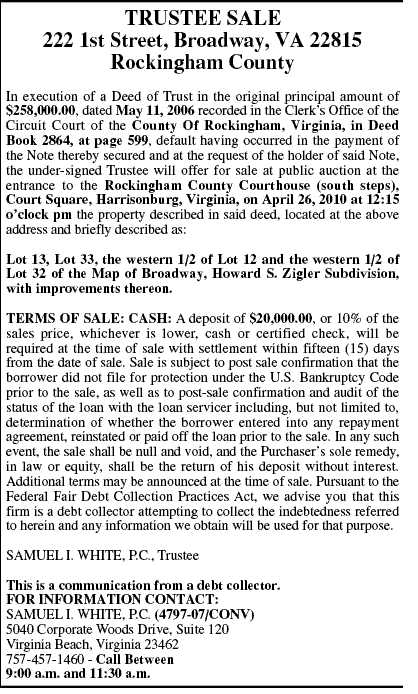 TRUSTEE SALE
222 1st Street, Broadway, VA 22815
Rockingham County

In execution of a Deed of Trust in the original principal amount of $258,000.00, dated May 11, 2006 recorded in the Clerk's Office of the Circuit Court of the County Of Rockingham, Virginia, in Deed Book 2864, at page 599, default having occurred in the payment of the Note thereby secured and at the request of the holder of said Note, the under-signed Trustee will offer for sale at public auction at the entrance to the Rockingham County Courthouse (south steps), Court Square, Harrisonburg, Virginia, on April 26, 2010 at 12:15 o'clock pm the property described in said deed, located at the above address and briefly described as:

Lot 13, Lot 33, the western 1/2 of Lot 12 and the western 1/2 of Lot 32 of the Map of Broadway, Howard S. Zigler Subdivision, with improvements thereon.

TERMS OF SALE: CASH: A deposit of $20,000.00, or 10% of the sales price, whichever is lower, cash or certified check, will be required at the time of sale with settlement within fifteen (15) days from the date of sale. Sale is subject to post sale confirmation that the borrower did not file for protection under the U.S. Bankruptcy Code prior to the sale, as well as to post-sale confirmation and audit of the status of the loan with the loan servicer including, but not limited to, determination of whether the borrower entered into any repayment agreement, reinstated or paid off the loan prior to the sale. In any such event, the sale shall be null and void, and the Purchaser's sole remedy, in law or equity, shall be the return of his deposit without interest. Additional terms may be announced at the time of sale. Pursuant to the Federal Fair Debt Collection Practices Act, we advise you that this firm is a debt collector attempting to collect the indebtedness referred to herein and any information we obtain will be used for that purpose.

SAMUEL I. WHITE, P.C., Trustee

This is a communication from a debt collector.
FOR INFORMATION CONTACT:
SAMUEL I. WHITE, P.C. (4797-07/CONV)
5040 Corporate Woods Drive, Suite 120
Virginia Beach, Virginia 23462
757-457-1460 - Call Between
9:00 a.m. and 11:30 a.m.